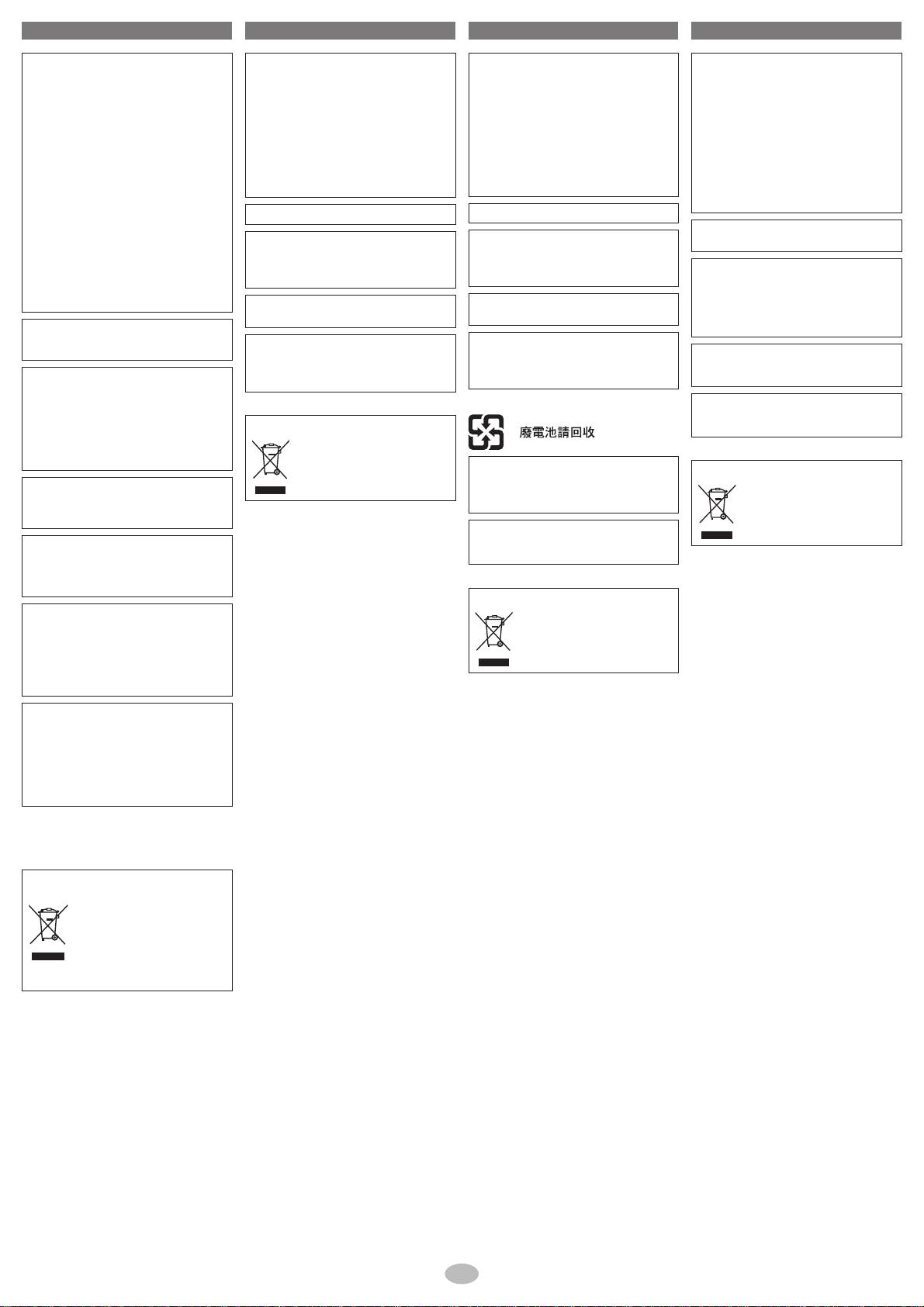 廢電池請回收